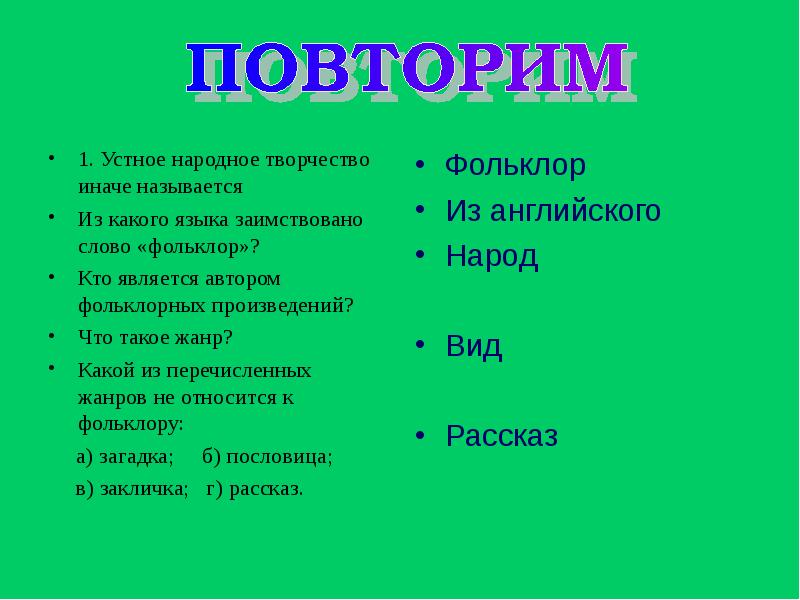 ПОВТОРИМ

• 1. Устное народное творчество иначе называется
• Из какого языка заимствовано слово «фольклор»?
• Кто является автором фольклорных произведений?
• Что такое жанр?
• Какой из перечисленных жанров не относится к фольклору:

а) загадка; б) пословица;
в) закличка; г) рассказ.

• Фольклор
• Из английского
• Народ

• Вид

• Рассказ